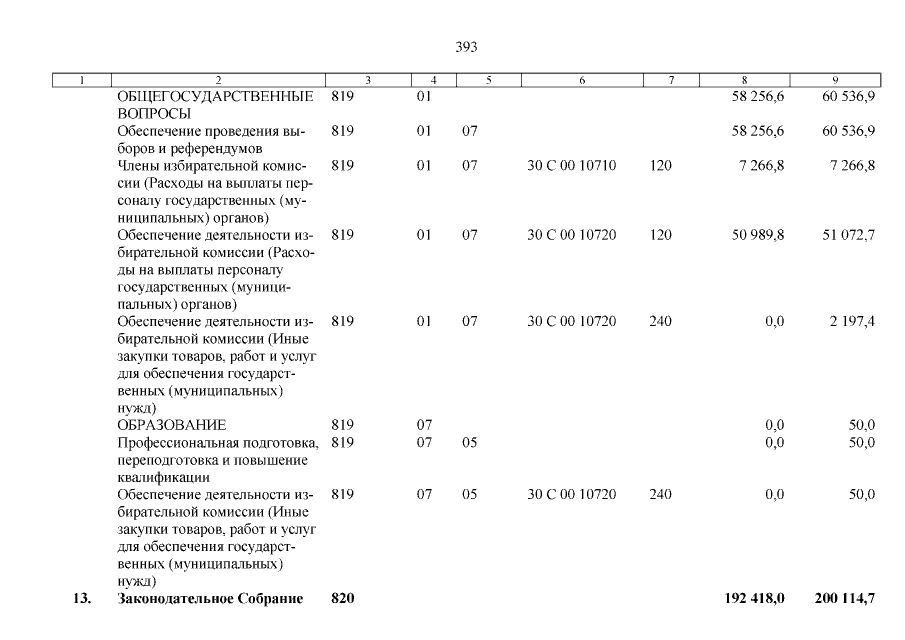 393

| 1 | 2 | 3 | 4 | 5 | 6 | 7 | 8 | 9 |
|---|---|---|---|---|---|---|---|---|
| | ОБЩЕГОСУДАРСТВЕННЫЕ ВОПРОСЫ | 819 | 01 | | | | 58 256,6 | 60 536,9 |
| | Обеспечение проведения выборов и референдумов | 819 | 01 | 07 | | | 58 256,6 | 60 536,9 |
| | Члены избирательной комиссии (Расходы на выплаты персоналу государственных (муниципальных) органов) | 819 | 01 | 07 | 30 С 00 10710 | 120 | 7 266,8 | 7 266,8 |
| | Обеспечение деятельности избирательной комиссии (Расходы на выплаты персоналу государственных (муниципальных) органов) | 819 | 01 | 07 | 30 С 00 10720 | 120 | 50 989,8 | 51 072,7 |
| | Обеспечение деятельности избирательной комиссии (Иные закупки товаров, работ и услуг для обеспечения государственных (муниципальных) нужд) | 819 | 01 | 07 | 30 С 00 10720 | 240 | 0,0 | 2 197,4 |
| | ОБРАЗОВАНИЕ | 819 | 07 | | | | 0,0 | 50,0 |
| | Профессиональная подготовка, переподготовка и повышение квалификации | 819 | 07 | 05 | | | 0,0 | 50,0 |
| | Обеспечение деятельности избирательной комиссии (Иные закупки товаров, работ и услуг для обеспечения государственных (муниципальных) нужд) | 819 | 07 | 05 | 30 С 00 10720 | 240 | 0,0 | 50,0 |
| 13. | Законодательное Собрание | 820 | | | | | 192 418,0 | 200 114,7 |